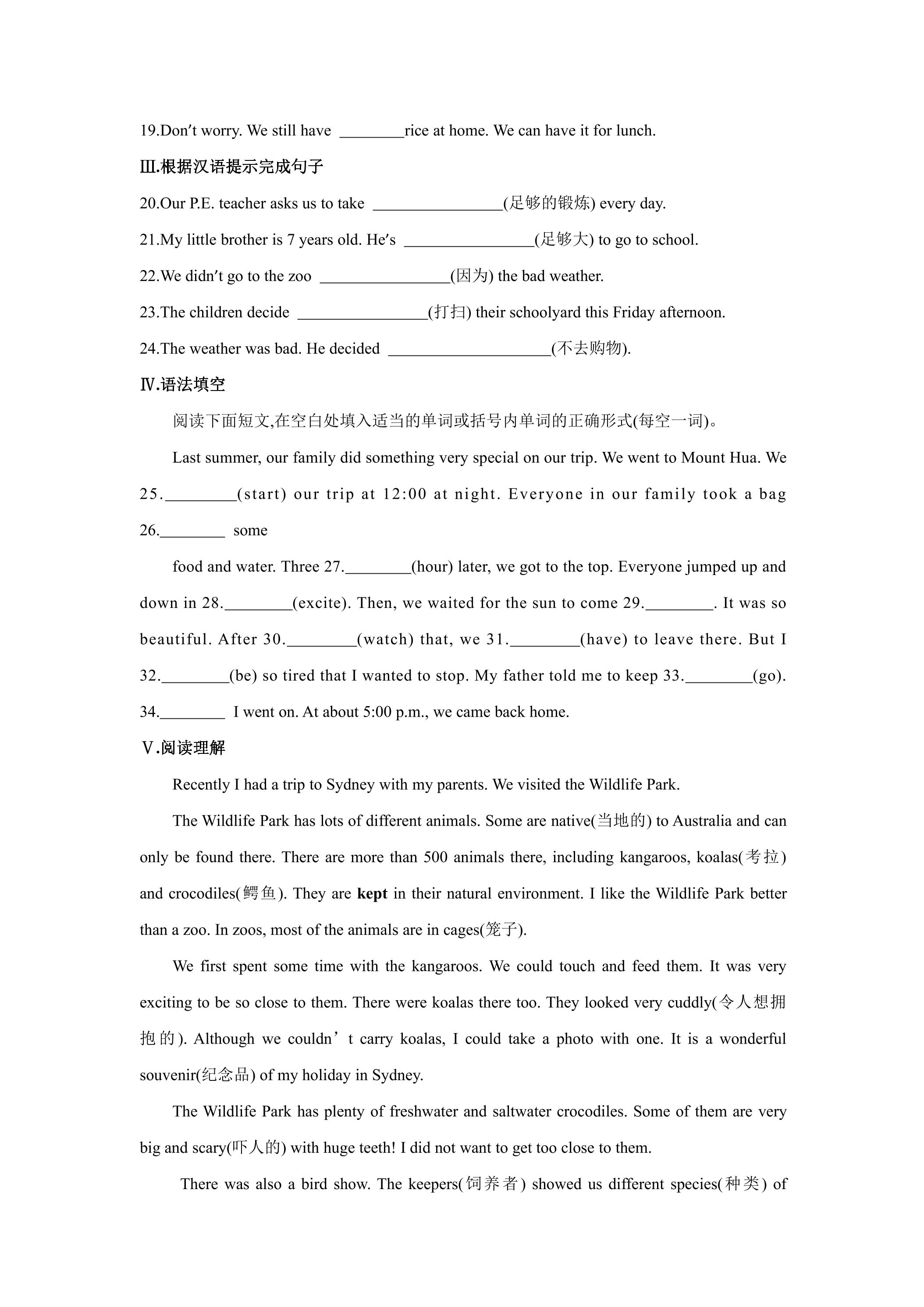 19.Don't worry. We still have ____rice at home. We can have it for lunch.

Ⅲ.根据汉语提示完成句子

20.Our P.E. teacher asks us to take ____(足够的锻炼) every day.

21.My little brother is 7 years old. He's ____(足够大) to go to school.

22.We didn't go to the zoo ____(因为) the bad weather.

23.The children decide ____(打扫) their schoolyard this Friday afternoon.

24.The weather was bad. He decided ____(不去购物).

Ⅳ.语法填空

阅读下面短文,在空白处填入适当的单词或括号内单词的正确形式(每空一词)。

Last summer, our family did something very special on our trip. We went to Mount Hua. We 25.____(start) our trip at 12:00 at night. Everyone in our family took a bag 26.____ some

food and water. Three 27.____(hour) later, we got to the top. Everyone jumped up and down in 28.____(excite). Then, we waited for the sun to come 29.____. It was so beautiful. After 30.____(watch) that, we 31.____(have) to leave there. But I 32.____(be) so tired that I wanted to stop. My father told me to keep 33.____(go). 34.____ I went on. At about 5:00 p.m., we came back home.

Ⅴ.阅读理解

Recently I had a trip to Sydney with my parents. We visited the Wildlife Park.

The Wildlife Park has lots of different animals. Some are native(当地的) to Australia and can only be found there. There are more than 500 animals there, including kangaroos, koalas(考拉) and crocodiles(鳄鱼). They are kept in their natural environment. I like the Wildlife Park better than a zoo. In zoos, most of the animals are in cages(笼子).

We first spent some time with the kangaroos. We could touch and feed them. It was very exciting to be so close to them. There were koalas there too. They looked very cuddly(令人想拥抱的). Although we couldn't carry koalas, I could take a photo with one. It is a wonderful souvenir(纪念品) of my holiday in Sydney.

The Wildlife Park has plenty of freshwater and saltwater crocodiles. Some of them are very big and scary(吓人的) with huge teeth! I did not want to get too close to them.

There was also a bird show. The keepers(饲养者) showed us different species(种类) of